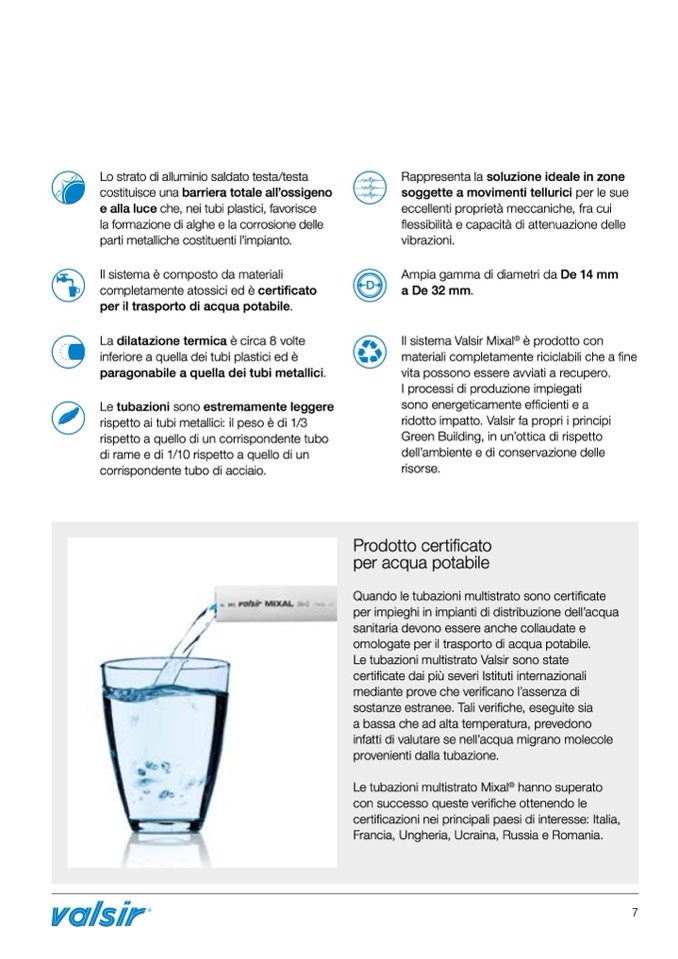 Lo strato di alluminio saldato testa/testa costituisce una barriera totale all'ossigeno e alla luce che, nei tubi plastici, favorisce la formazione di alghe e la corrosione delle parti metalliche costituenti l'impianto.

Il sistema è composto da materiali completamente atossici ed è certificato per il trasporto di acqua potabile.

La dilatazione termica è circa 8 volte inferiore a quella dei tubi plastici ed è paragonabile a quella dei tubi metallici.

Le tubazioni sono estremamente leggere rispetto ai tubi metallici: il peso è di 1/3 rispetto a quello di un corrispondente tubo di rame e di 1/10 rispetto a quello di un corrispondente tubo di acciaio.

Rappresenta la soluzione ideale in zone soggette a movimenti tellurici per le sue eccellenti proprietà meccaniche, fra cui flessibilità e capacità di attenuazione delle vibrazioni.

D

Ampia gamma di diametri da De 14 mm a De 32 mm.

Il sistema Valsir Mixal® è prodotto con materiali completamente riciclabili che a fine vita possono essere avviati a recupero. I processi di produzione impiegati sono energeticamente efficienti e a ridotto impatto. Valsir fa propri i principi Green Building, in un'ottica di rispetto dell'ambiente e di conservazione delle risorse.

valsir MIXAL

Prodotto certificato per acqua potabile

Quando le tubazioni multistrato sono certificate per impieghi in impianti di distribuzione dell'acqua sanitaria devono essere anche collaudate e omologate per il trasporto di acqua potabile. Le tubazioni multistrato Valsir sono state certificate dai più severi Istituti internazionali mediante prove che verificano l'assenza di sostanze estranee. Tali verifiche, eseguite sia a bassa che ad alta temperatura, prevedono infatti di valutare se nell'acqua migrano molecole provenienti dalla tubazione.

Le tubazioni multistrato Mixal® hanno superato con successo queste verifiche ottenendo le certificazioni nei principali paesi di interesse: Italia, Francia, Ungheria, Ucraina, Russia e Romania.

valsir®

7